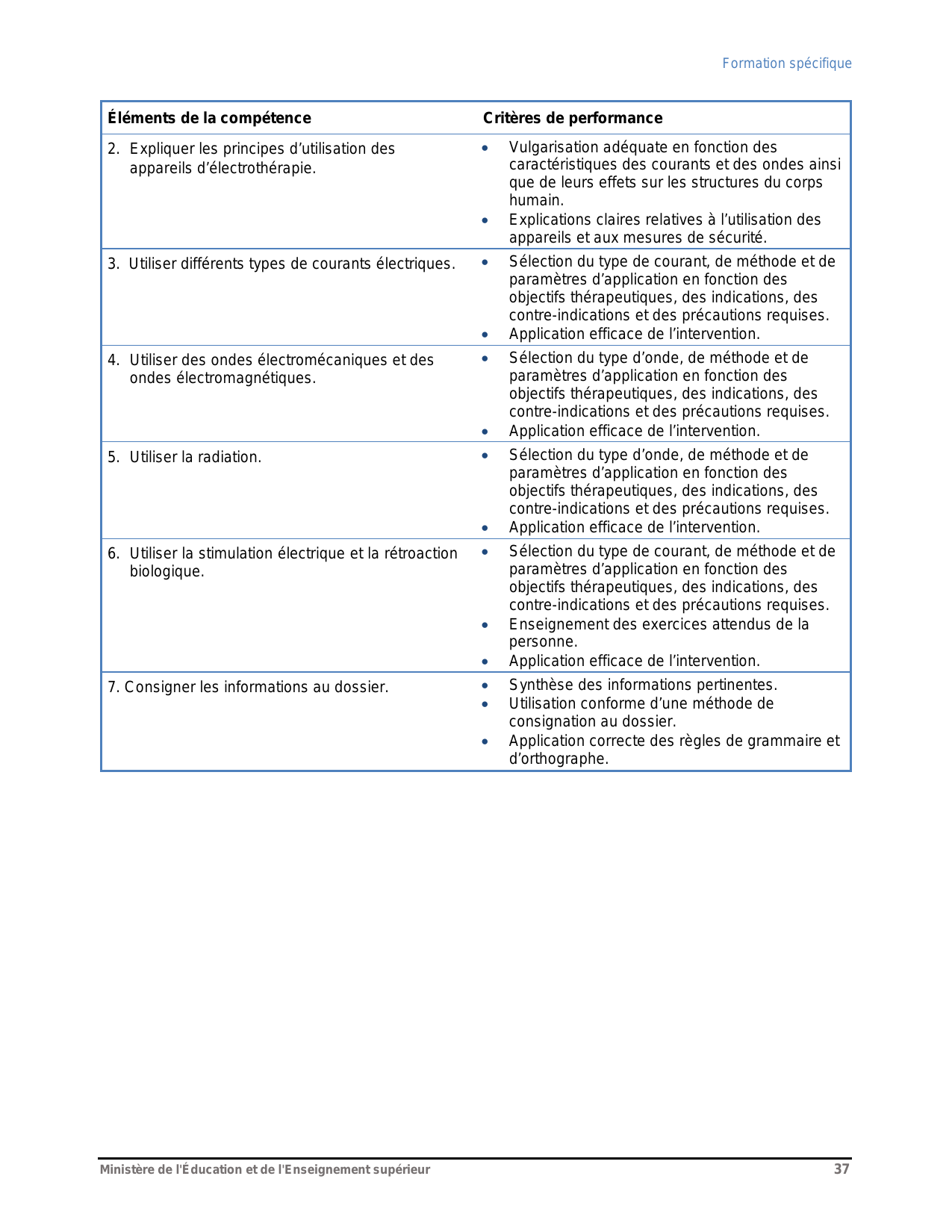 Formation spécifique

| Éléments de la compétence | Critères de performance |
|---|---|
| 2. Expliquer les principes d'utilisation des appareils d'électrothérapie. | • Vulgarisation adéquate en fonction des caractéristiques des courants et des ondes ainsi que de leurs effets sur les structures du corps humain. • Explications claires relatives à l'utilisation des appareils et aux mesures de sécurité. |
| 3. Utiliser différents types de courants électriques. | • Sélection du type de courant, de méthode et de paramètres d'application en fonction des objectifs thérapeutiques, des indications, des contre-indications et des précautions requises. • Application efficace de l'intervention. |
| 4. Utiliser des ondes électromécaniques et des ondes électromagnétiques. | • Sélection du type d'onde, de méthode et de paramètres d'application en fonction des objectifs thérapeutiques, des indications, des contre-indications et des précautions requises. • Application efficace de l'intervention. |
| 5. Utiliser la radiation. | • Sélection du type d'onde, de méthode et de paramètres d'application en fonction des objectifs thérapeutiques, des indications, des contre-indications et des précautions requises. • Application efficace de l'intervention. |
| 6. Utiliser la stimulation électrique et la rétroaction biologique. | • Sélection du type de courant, de méthode et de paramètres d'application en fonction des objectifs thérapeutiques, des indications, des contre-indications et des précautions requises. • Enseignement des exercices attendus de la personne. • Application efficace de l'intervention. |
| 7. Consigner les informations au dossier. | • Synthèse des informations pertinentes. • Utilisation conforme d'une méthode de consignation au dossier. • Application correcte des règles de grammaire et d'orthographe. |

Ministère de l'Éducation et de l'Enseignement supérieur 37